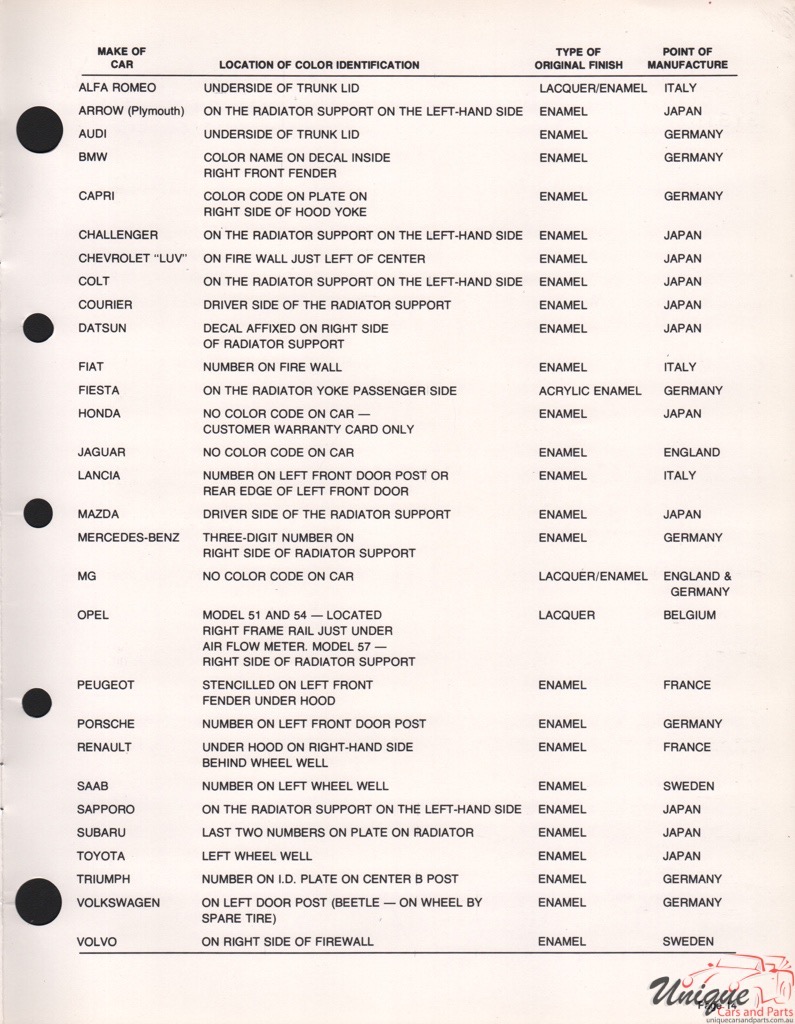 | MAKE OF CAR | LOCATION OF COLOR IDENTIFICATION | TYPE OF ORIGINAL FINISH | POINT OF MANUFACTURE |
|---|---|---|---|
| ALFA ROMEO | UNDERSIDE OF TRUNK LID | LACQUER/ENAMEL | ITALY |
| ARROW (Plymouth) | ON THE RADIATOR SUPPORT ON THE LEFT-HAND SIDE | ENAMEL | JAPAN |
| AUDI | UNDERSIDE OF TRUNK LID | ENAMEL | GERMANY |
| BMW | COLOR NAME ON DECAL INSIDE RIGHT FRONT FENDER | ENAMEL | GERMANY |
| CAPRI | COLOR CODE ON PLATE ON RIGHT SIDE OF HOOD YOKE | ENAMEL | GERMANY |
| CHALLENGER | ON THE RADIATOR SUPPORT ON THE LEFT-HAND SIDE | ENAMEL | JAPAN |
| CHEVROLET "LUV" | ON FIRE WALL JUST LEFT OF CENTER | ENAMEL | JAPAN |
| COLT | ON THE RADIATOR SUPPORT ON THE LEFT-HAND SIDE | ENAMEL | JAPAN |
| COURIER | DRIVER SIDE OF THE RADIATOR SUPPORT | ENAMEL | JAPAN |
| DATSUN | DECAL AFFIXED ON RIGHT SIDE OF RADIATOR SUPPORT | ENAMEL | JAPAN |
| FIAT | NUMBER ON FIRE WALL | ENAMEL | ITALY |
| FIESTA | ON THE RADIATOR YOKE PASSENGER SIDE | ACRYLIC ENAMEL | GERMANY |
| HONDA | NO COLOR CODE ON CAR — CUSTOMER WARRANTY CARD ONLY | ENAMEL | JAPAN |
| JAGUAR | NO COLOR CODE ON CAR | ENAMEL | ENGLAND |
| LANCIA | NUMBER ON LEFT FRONT DOOR POST OR REAR EDGE OF LEFT FRONT DOOR | ENAMEL | ITALY |
| MAZDA | DRIVER SIDE OF THE RADIATOR SUPPORT | ENAMEL | JAPAN |
| MERCEDES-BENZ | THREE-DIGIT NUMBER ON RIGHT SIDE OF RADIATOR SUPPORT | ENAMEL | GERMANY |
| MG | NO COLOR CODE ON CAR | LACQUER/ENAMEL | ENGLAND & GERMANY |
| OPEL | MODEL 51 AND 54 — LOCATED RIGHT FRAME RAIL JUST UNDER AIR FLOW METER. MODEL 57 — RIGHT SIDE OF RADIATOR SUPPORT | LACQUER | BELGIUM |
| PEUGEOT | STENCILLED ON LEFT FRONT FENDER UNDER HOOD | ENAMEL | FRANCE |
| PORSCHE | NUMBER ON LEFT FRONT DOOR POST | ENAMEL | GERMANY |
| RENAULT | UNDER HOOD ON RIGHT-HAND SIDE BEHIND WHEEL WELL | ENAMEL | FRANCE |
| SAAB | NUMBER ON LEFT WHEEL WELL | ENAMEL | SWEDEN |
| SAPPORO | ON THE RADIATOR SUPPORT ON THE LEFT-HAND SIDE | ENAMEL | JAPAN |
| SUBARU | LAST TWO NUMBERS ON PLATE ON RADIATOR | ENAMEL | JAPAN |
| TOYOTA | LEFT WHEEL WELL | ENAMEL | JAPAN |
| TRIUMPH | NUMBER ON I.D. PLATE ON CENTER B POST | ENAMEL | GERMANY |
| VOLKSWAGEN | ON LEFT DOOR POST (BEETLE — ON WHEEL BY SPARE TIRE) | ENAMEL | GERMANY |
| VOLVO | ON RIGHT SIDE OF FIREWALL | ENAMEL | SWEDEN |

Unique Cars and Parts
uniquecarsandparts.com.au